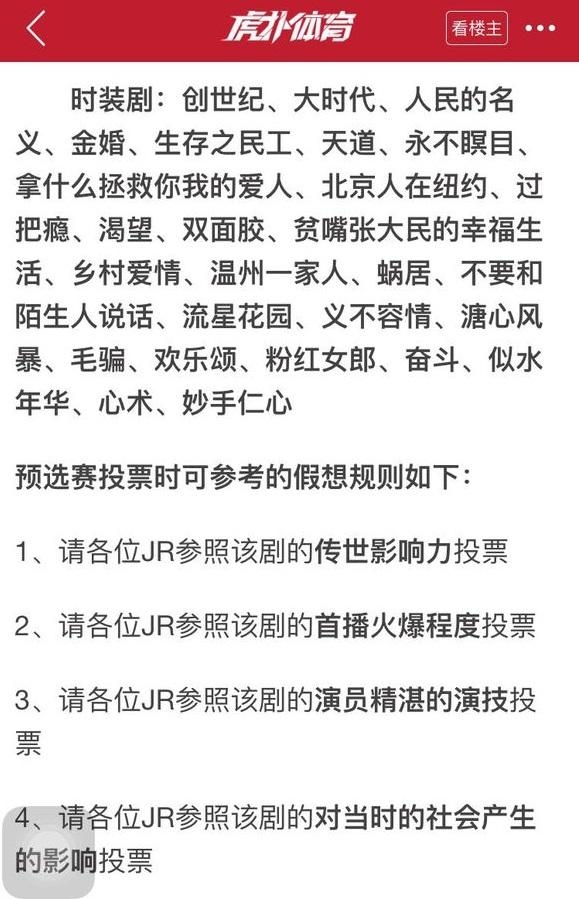 虎扑体育

看楼主

时装剧：创世纪、大时代、人民的名义、金婚、生存之民工、天道、永不瞑目、拿什么拯救你我的爱人、北京人在纽约、过把瘾、渴望、双面胶、贫嘴张大民的幸福生活、乡村爱情、温州一家人、蜗居、不要和陌生人说话、流星花园、义不容情、溏心风暴、毛骗、欢乐颂、粉红女郎、奋斗、似水年华、心术、妙手仁心

预选赛投票时可参考的假想规则如下：

1、请各位JR参照该剧的传世影响力投票

2、请各位JR参照该剧的首播火爆程度投票

3、请各位JR参照该剧的演员精湛的演技投票

4、请各位JR参照该剧的对当时的社会产生的影响投票